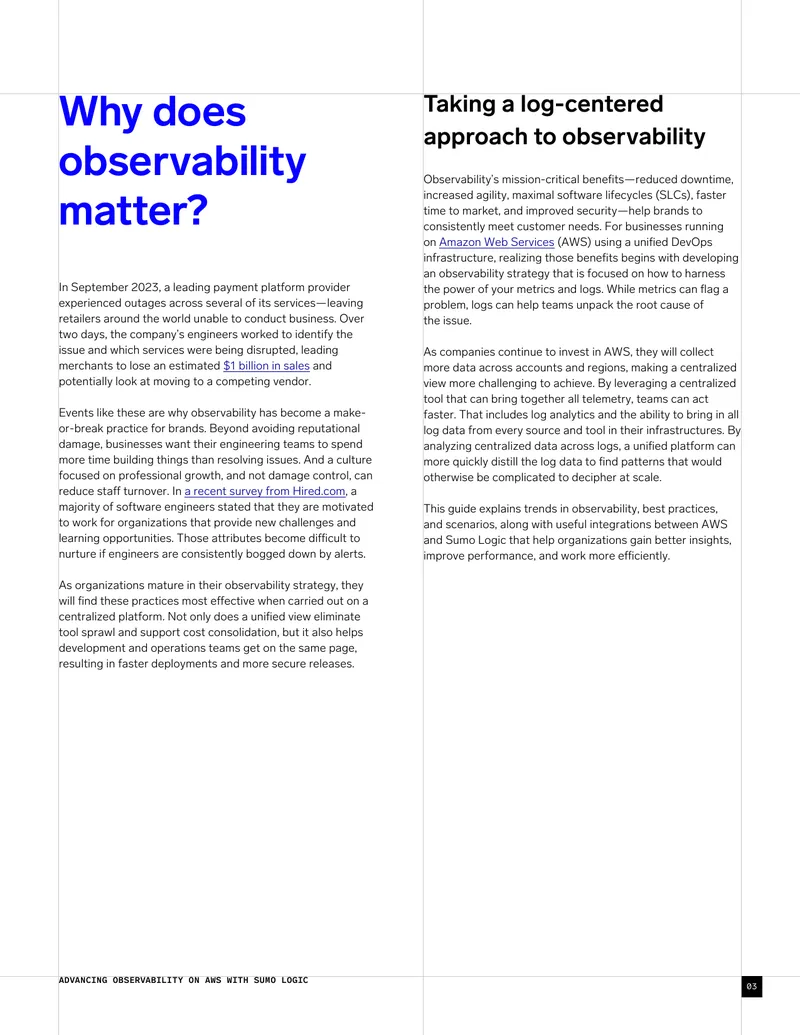 Why does observability matter?

In September 2023, a leading payment platform provider experienced outages across several of its services—leaving retailers around the world unable to conduct business. Over two days, the company's engineers worked to identify the issue and which services were being disrupted, leading merchants to lose an estimated $1 billion in sales and potentially look at moving to a competing vendor.

Events like these are why observability has become a make-or-break practice for brands. Beyond avoiding reputational damage, businesses want their engineering teams to spend more time building things than resolving issues. And a culture focused on professional growth, and not damage control, can reduce staff turnover. In a recent survey from Hired.com, a majority of software engineers stated that they are motivated to work for organizations that provide new challenges and learning opportunities. Those attributes become difficult to nurture if engineers are consistently bogged down by alerts.

As organizations mature in their observability strategy, they will find these practices most effective when carried out on a centralized platform. Not only does a unified view eliminate tool sprawl and support cost consolidation, but it also helps development and operations teams get on the same page, resulting in faster deployments and more secure releases.

Taking a log-centered approach to observability

Observability's mission-critical benefits—reduced downtime, increased agility, maximal software lifecycles (SLCs), faster time to market, and improved security—help brands to consistently meet customer needs. For businesses running on Amazon Web Services (AWS) using a unified DevOps infrastructure, realizing those benefits begins with developing an observability strategy that is focused on how to harness the power of your metrics and logs. While metrics can flag a problem, logs can help teams unpack the root cause of the issue.

As companies continue to invest in AWS, they will collect more data across accounts and regions, making a centralized view more challenging to achieve. By leveraging a centralized tool that can bring together all telemetry, teams can act faster. That includes log analytics and the ability to bring in all log data from every source and tool in their infrastructures. By analyzing centralized data across logs, a unified platform can more quickly distill the log data to find patterns that would otherwise be complicated to decipher at scale.

This guide explains trends in observability, best practices, and scenarios, along with useful integrations between AWS and Sumo Logic that help organizations gain better insights, improve performance, and work more efficiently.

ADVANCING OBSERVABILITY ON AWS WITH SUMO LOGIC

03